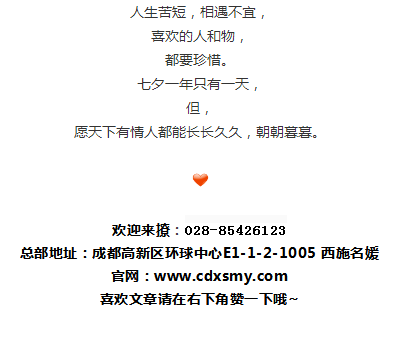 人生苦短，相遇不宜，
喜欢的人和物，
都要珍惜。
七夕一年只有一天，
但，
愿天下有情人都能长长久久，朝朝暮暮。

欢迎来撩：028-85426123
总部地址：成都高新区环球中心E1-1-2-1005 西施名媛
官网：www.cdxsmy.com
喜欢文章请在右下角赞一下哦~